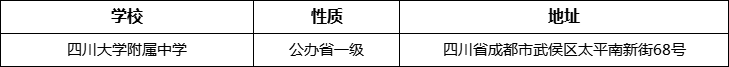 | 学校 | 性质 | 地址 |
|---|---|---|
| 四川大学附属中学 | 公办省一级 | 四川省成都市武侯区太平南新街68号 |